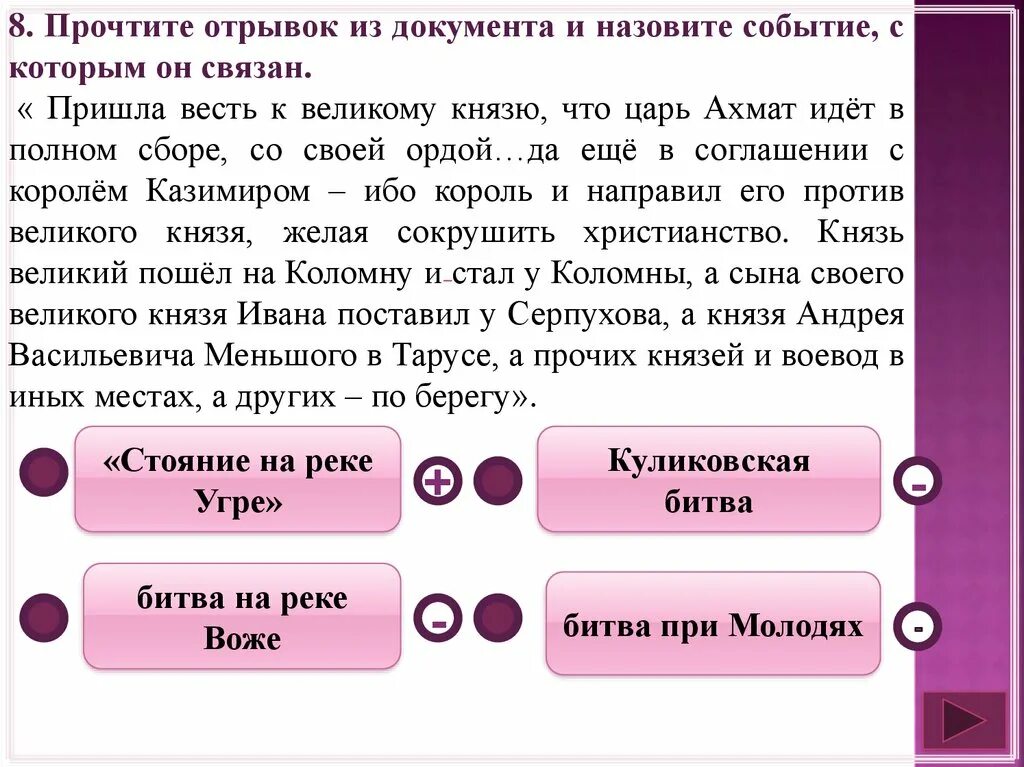 8. Прочтите отрывок из документа и назовите событие, с которым он связан.

« Пришла весть к великому князю, что царь Ахмат идёт в полном сборе, со своей ордой…да ещё в соглашении с королём Казимиром – ибо король и направил его против великого князя, желая сокрушить христианство. Князь великий пошёл на Коломну и стал у Коломны, а сына своего великого князя Ивана поставил у Серпухова, а князя Андрея Васильевича Меньшого в Тарусе, а прочих князей и воевод в иных местах, а других – по берегу».

«Стояние на реке Угре»

+

Куликовская битва

-

битва на реке Воже

-

битва при Молодях

-